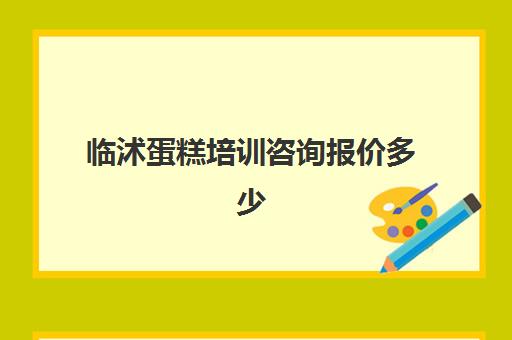 临沭蛋糕培训咨询报价多少